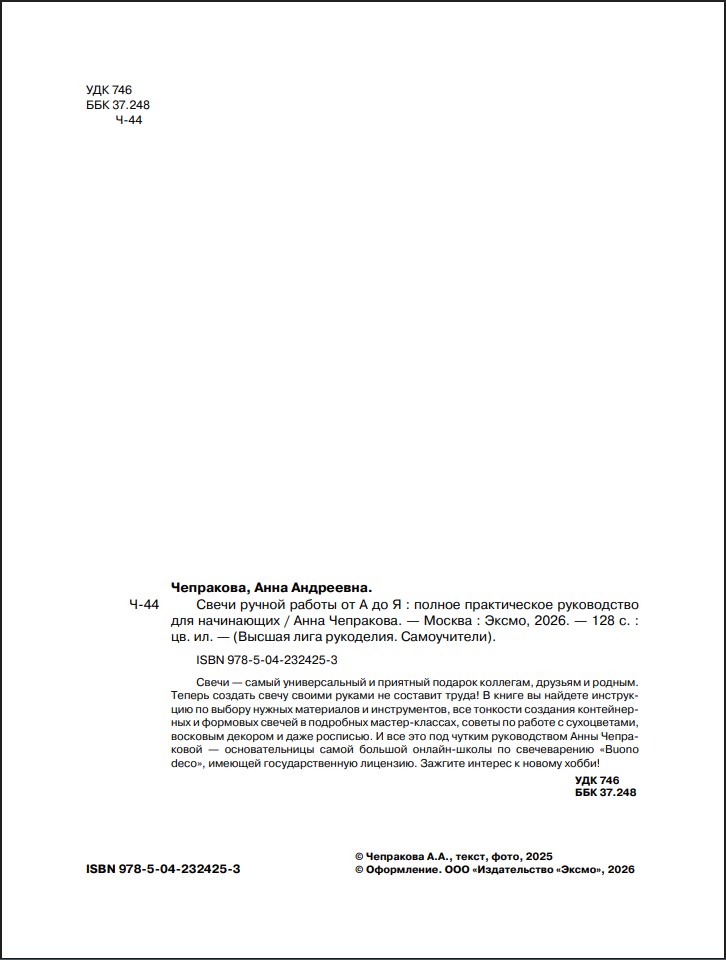 УДК 746
ББК 37.248
Ч-44

Чепракова, Анна Андреевна.

Ч-44 Свечи ручной работы от А до Я : полное практическое руководство для начинающих / Анна Чепракова. — Москва : Эксмо, 2026. — 128 с. : цв. ил. — (Высшая лига рукоделия. Самоучители).

ISBN 978-5-04-232425-3

Свечи — самый универсальный и приятный подарок коллегам, друзьям и родным. Теперь создать свечу своими руками не составит труда! В книге вы найдете инструкцию по выбору нужных материалов и инструментов, все тонкости создания контейнерных и формовых свечей в подробных мастер-классах, советы по работе с сухоцветами, восковым декором и даже росписью. И все это под чутким руководством Анны Чепраковой — основательницы самой большой онлайн-школы по свечеварению «Buono deco», имеющей государственную лицензию. Зажгите интерес к новому хобби!

УДК 746
ББК 37.248

ISBN 978-5-04-232425-3

© Чепракова А.А., текст, фото, 2025
© Оформление. ООО «Издательство «Эксмо», 2026